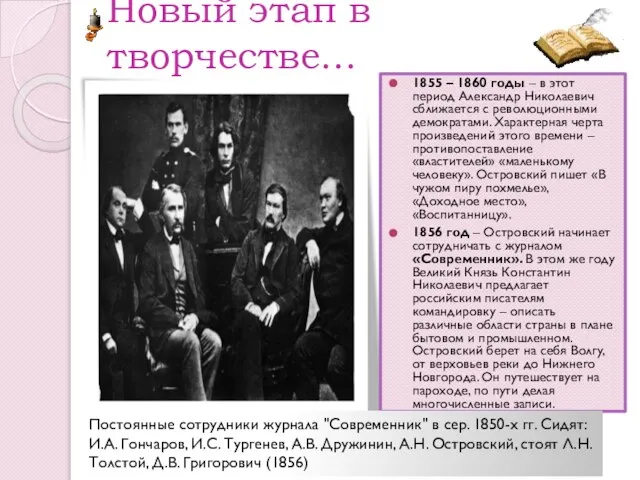 Новый этап в творчестве…

1855 – 1860 годы – в этот период Александр Николаевич сближается с революционными демократами. Характерная черта произведений этого времени – противопоставление «властителей» «маленькому человеку». Островский пишет «В чужом пиру похмелье», «Доходное место», «Воспитанницу».

1856 год – Островский начинает сотрудничать с журналом «Современник». В этом же году Великий Князь Константин Николаевич предлагает российским писателям командировку – описать различные области страны в плане бытовом и промышленном. Островский берет на себя Волгу, от верховьев реки до Нижнего Новгорода. Он путешествует на пароходе, по пути делая многочисленные записи.

Постоянные сотрудники журнала "Современник" в сер. 1850-х гг. Сидят: И.А. Гончаров, И.С. Тургенев, А.В. Дружинин, А.Н. Островский, стоят Л.Н. Толстой, Д.В. Григорович (1856)